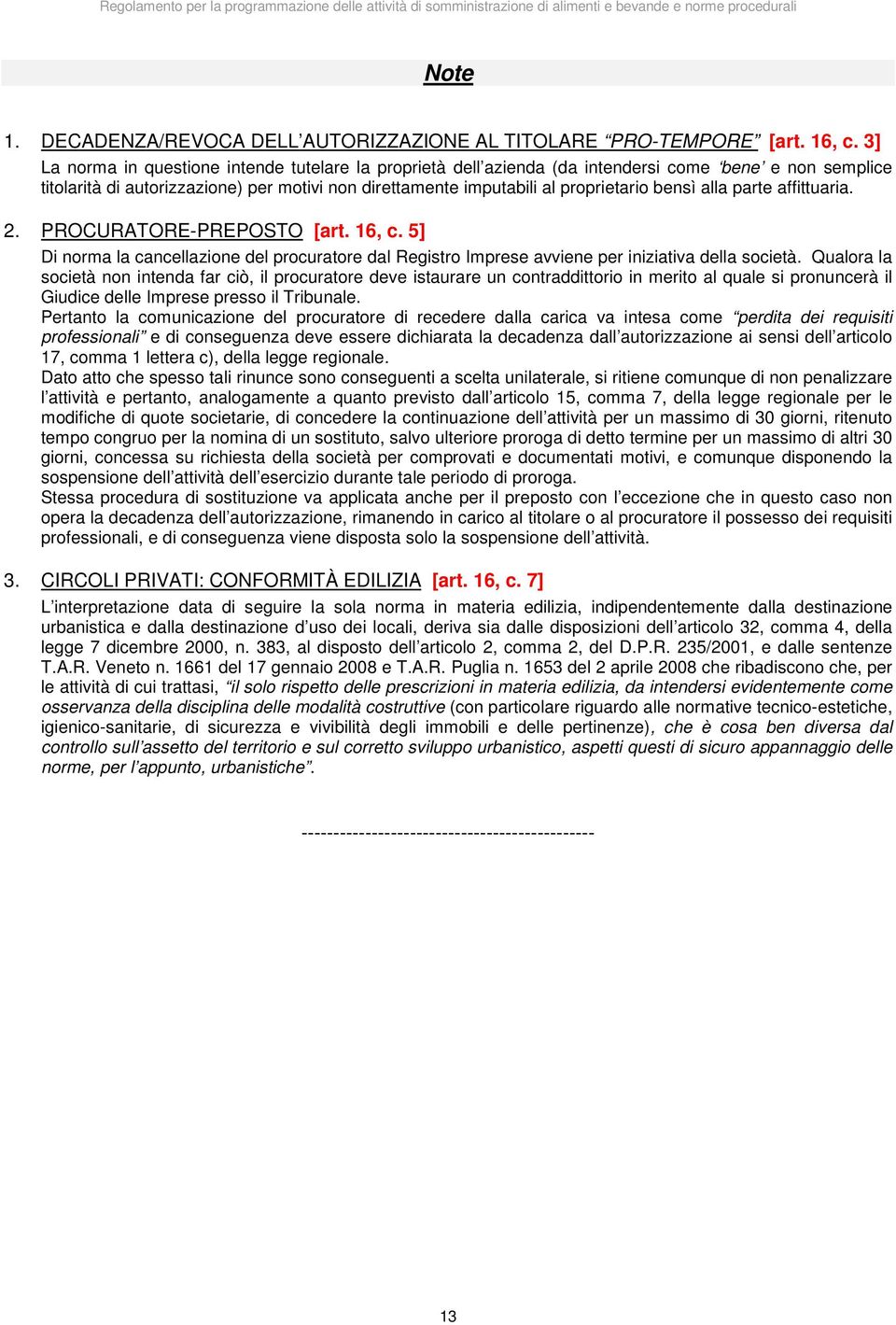 Regolamento per la programmazione delle attività di somministrazione di alimenti e bevande e norme procedurali

Note

1. DECADENZA/REVOCA DELL'AUTORIZZAZIONE AL TITOLARE "PRO-TEMPORE" [art. 16, c. 3]
La norma in questione intende tutelare la proprietà dell'azienda (da intendersi come 'bene' e non semplice titolarità di autorizzazione) per motivi non direttamente imputabili al proprietario bensì alla parte affittuaria.

2. PROCURATORE-PREPOSTO [art. 16, c. 5]
Di norma la cancellazione del procuratore dal Registro Imprese avviene per iniziativa della società. Qualora la società non intenda far ciò, il procuratore deve istaurare un contraddittorio in merito al quale si pronuncerà il Giudice delle Imprese presso il Tribunale.
Pertanto la comunicazione del procuratore di recedere dalla carica va intesa come "perdita dei requisiti professionali" e di conseguenza deve essere dichiarata la decadenza dall'autorizzazione ai sensi dell'articolo 17, comma 1 lettera c), della legge regionale.
Dato atto che spesso tali rinunce sono conseguenti a scelta unilaterale, si ritiene comunque di non penalizzare l'attività e pertanto, analogamente a quanto previsto dall'articolo 15, comma 7, della legge regionale per le modifiche di quote societarie, di concedere la continuazione dell'attività per un massimo di 30 giorni, ritenuto tempo congruo per la nomina di un sostituto, salvo ulteriore proroga di detto termine per un massimo di altri 30 giorni, concessa su richiesta della società per comprovati e documentati motivi, e comunque disponendo la sospensione dell'attività dell'esercizio durante tale periodo di proroga.
Stessa procedura di sostituzione va applicata anche per il preposto con l'eccezione che in questo caso non opera la decadenza dell'autorizzazione, rimanendo in carico al titolare o al procuratore il possesso dei requisiti professionali, e di conseguenza viene disposta solo la sospensione dell'attività.

3. CIRCOLI PRIVATI: CONFORMITÀ EDILIZIA [art. 16, c. 7]
L'interpretazione data di seguire la sola norma in materia edilizia, indipendentemente dalla destinazione urbanistica e dalla destinazione d'uso dei locali, deriva sia dalle disposizioni dell'articolo 32, comma 4, della legge 7 dicembre 2000, n. 383, al disposto dell'articolo 2, comma 2, del D.P.R. 235/2001, e dalle sentenze T.A.R. Veneto n. 1661 del 17 gennaio 2008 e T.A.R. Puglia n. 1653 del 2 aprile 2008 che ribadiscono che, per le attività di cui trattasi, "il solo rispetto delle prescrizioni in materia edilizia, da intendersi evidentemente come osservanza della disciplina delle modalità costruttive (con particolare riguardo alle normative tecnico-estetiche, igienico-sanitarie, di sicurezza e vivibilità degli immobili e delle pertinenze), che è cosa ben diversa dal controllo sull'assetto del territorio e sul corretto sviluppo urbanistico, aspetti questi di sicuro appannaggio delle norme, per l'appunto, urbanistiche".

----------------------------------------------

13